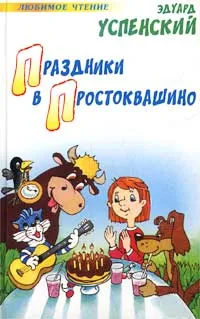 ЛЮБИМОЕ ЧТЕНИЕ

ЭДУАРД
УСПЕНСКИЙ

ПРАЗДНИКИ
В ПРОСТОКВАШИНО